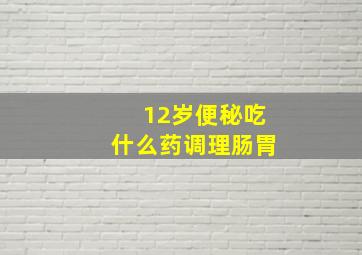 12岁便秘吃
什么药调理肠胃